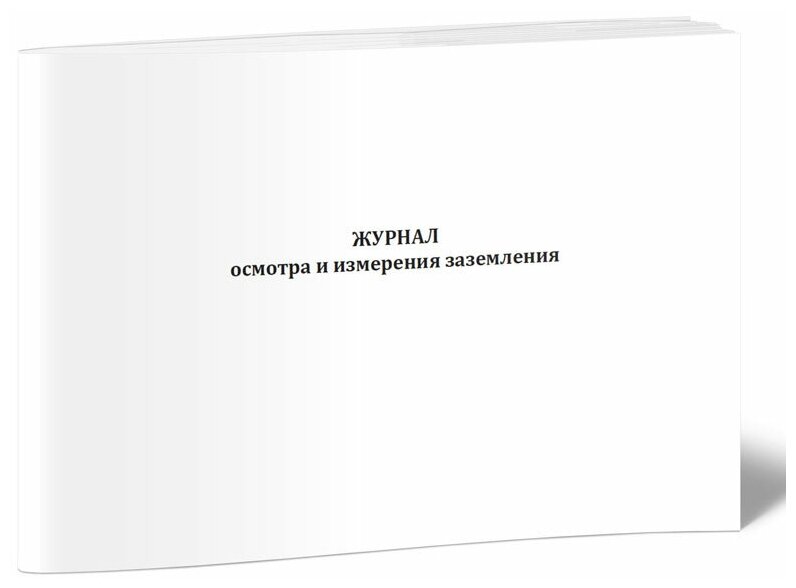 ЖУРНАЛ
осмотра и измерения заземления